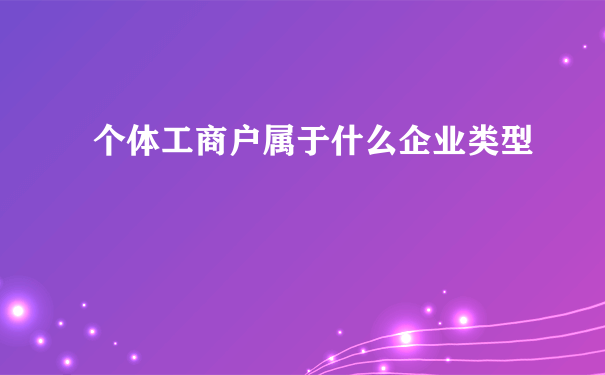 个体工商户属于什么企业类型